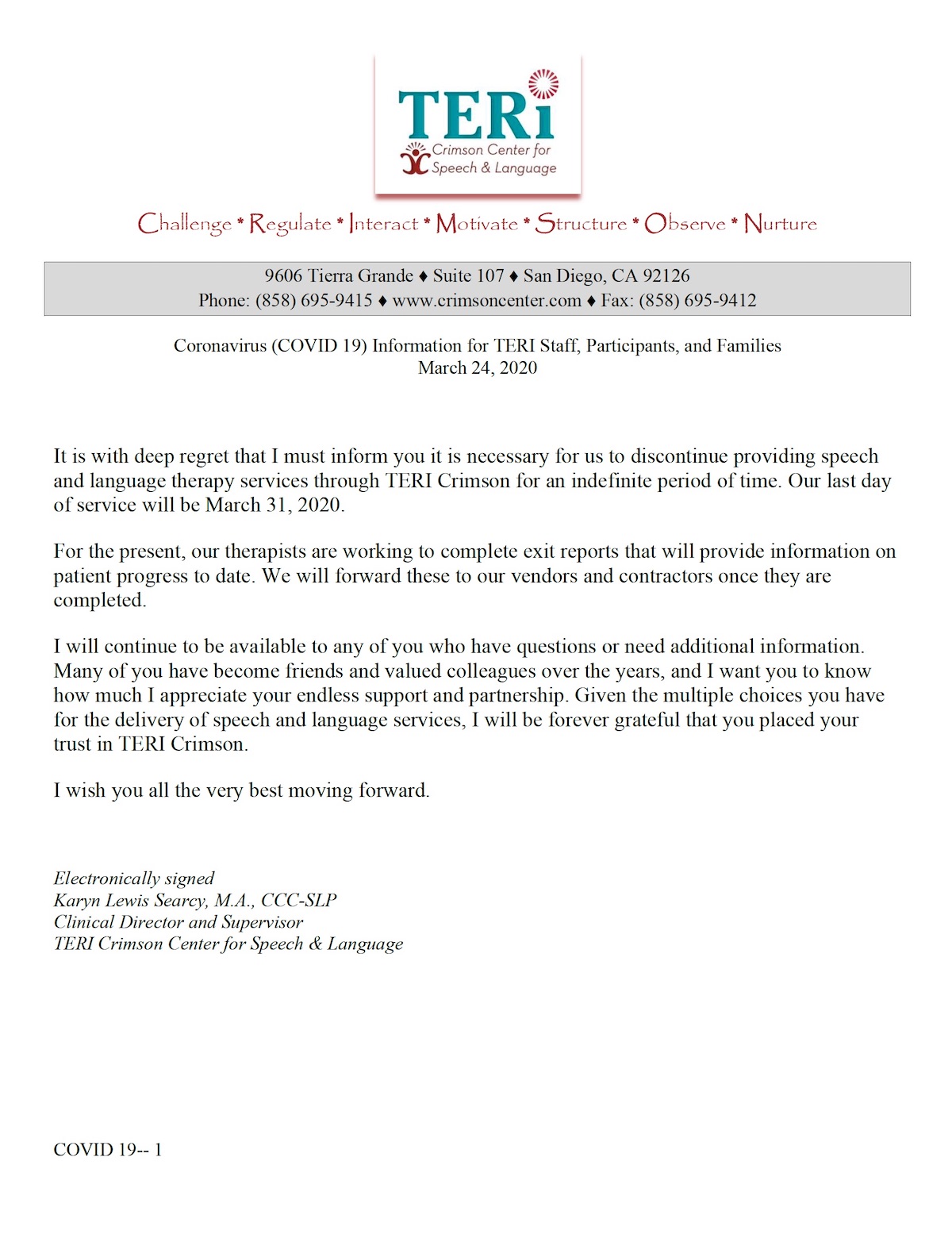 TERi
Crimson Center for Speech & Language

Challenge * Regulate * Interact * Motivate * Structure * Observe * Nurture

9606 Tierra Grande ♦ Suite 107 ♦ San Diego, CA 92126
Phone: (858) 695-9415 ♦ www.crimsoncenter.com ♦ Fax: (858) 695-9412

Coronavirus (COVID 19) Information for TERI Staff, Participants, and Families
March 24, 2020

It is with deep regret that I must inform you it is necessary for us to discontinue providing speech and language therapy services through TERI Crimson for an indefinite period of time. Our last day of service will be March 31, 2020.

For the present, our therapists are working to complete exit reports that will provide information on patient progress to date. We will forward these to our vendors and contractors once they are completed.

I will continue to be available to any of you who have questions or need additional information. Many of you have become friends and valued colleagues over the years, and I want you to know how much I appreciate your endless support and partnership. Given the multiple choices you have for the delivery of speech and language services, I will be forever grateful that you placed your trust in TERI Crimson.

I wish you all the very best moving forward.

Electronically signed
Karyn Lewis Searcy, M.A., CCC-SLP
Clinical Director and Supervisor
TERI Crimson Center for Speech & Language

COVID 19-- 1